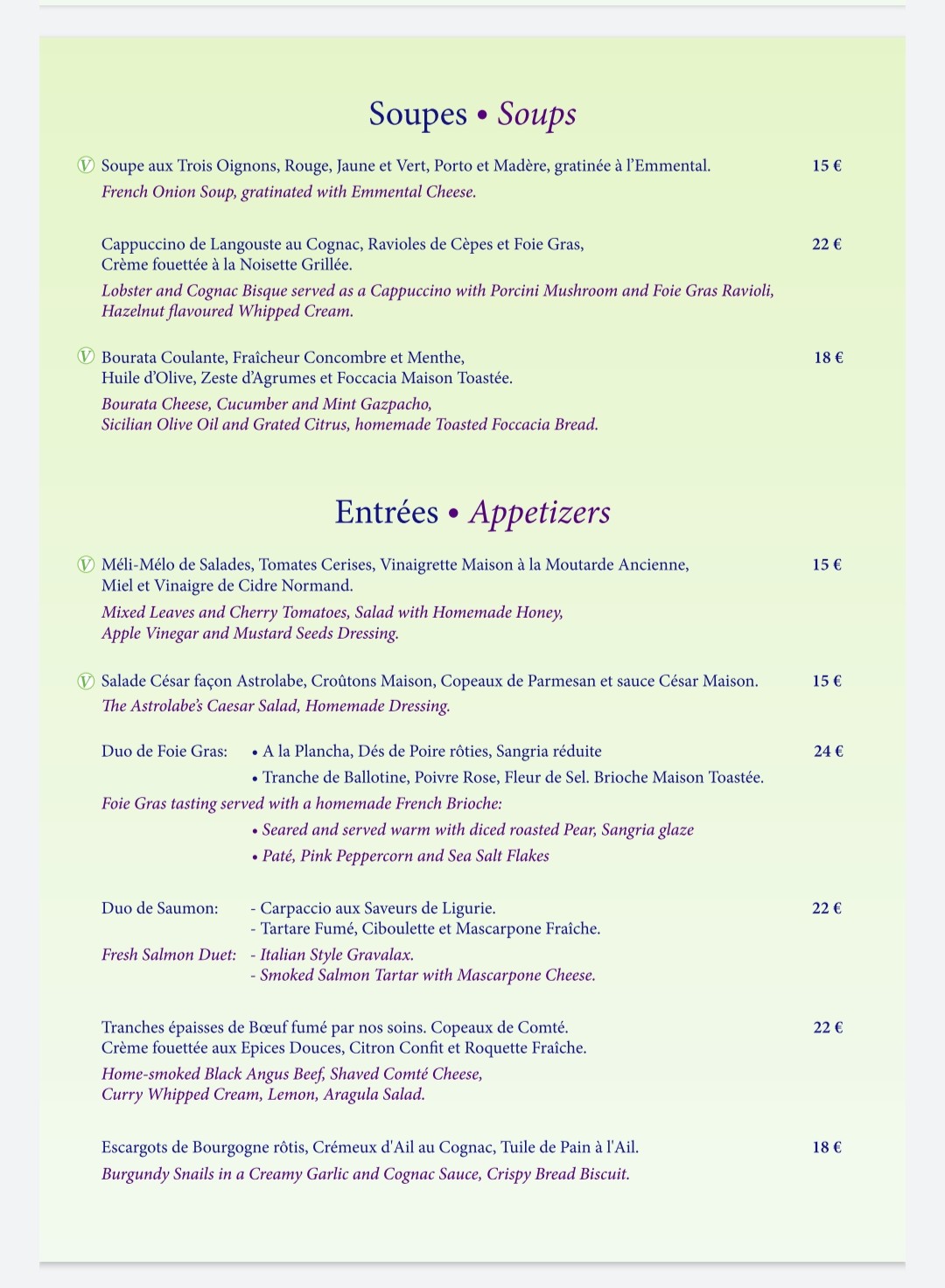 Soupes • Soups

Ⓥ Soupe aux Trois Oignons, Rouge, Jaune et Vert, Porto et Madère, gratinée à l'Emmental. 15 €
French Onion Soup, gratinated with Emmental Cheese.

Cappuccino de Langouste au Cognac, Ravioles de Cèpes et Foie Gras, Crème fouettée à la Noisette Grillée. 22 €
Lobster and Cognac Bisque served as a Cappuccino with Porcini Mushroom and Foie Gras Ravioli, Hazelnut flavoured Whipped Cream.

Ⓥ Bourata Coulante, Fraîcheur Concombre et Menthe, Huile d'Olive, Zeste d'Agrumes et Foccacia Maison Toastée. 18 €
Bourata Cheese, Cucumber and Mint Gazpacho, Sicilian Olive Oil and Grated Citrus, homemade Toasted Foccacia Bread.

Entrées • Appetizers

Ⓥ Méli-Mélo de Salades, Tomates Cerises, Vinaigrette Maison à la Moutarde Ancienne, Miel et Vinaigre de Cidre Normand. 15 €
Mixed Leaves and Cherry Tomatoes, Salad with Homemade Honey, Apple Vinegar and Mustard Seeds Dressing.

Ⓥ Salade César façon Astrolabe, Croûtons Maison, Copeaux de Parmesan et sauce César Maison. 15 €
The Astrolabe's Caesar Salad, Homemade Dressing.

Duo de Foie Gras: • A la Plancha, Dés de Poire rôties, Sangria réduite 24 €
• Tranche de Ballotine, Poivre Rose, Fleur de Sel. Brioche Maison Toastée.
Foie Gras tasting served with a homemade French Brioche:
• Seared and served warm with diced roasted Pear, Sangria glaze
• Paté, Pink Peppercorn and Sea Salt Flakes

Duo de Saumon: - Carpaccio aux Saveurs de Ligurie. 22 €
- Tartare Fumé, Ciboulette et Mascarpone Fraîche.
Fresh Salmon Duet: - Italian Style Gravalax.
- Smoked Salmon Tartar with Mascarpone Cheese.

Tranches épaisses de Bœuf fumé par nos soins. Copeaux de Comté. Crème fouettée aux Epices Douces, Citron Confit et Roquette Fraîche. 22 €
Home-smoked Black Angus Beef, Shaved Comté Cheese, Curry Whipped Cream, Lemon, Aragula Salad.

Escargots de Bourgogne rôtis, Crémeux d'Ail au Cognac, Tuile de Pain à l'Ail. 18 €
Burgundy Snails in a Creamy Garlic and Cognac Sauce, Crispy Bread Biscuit.